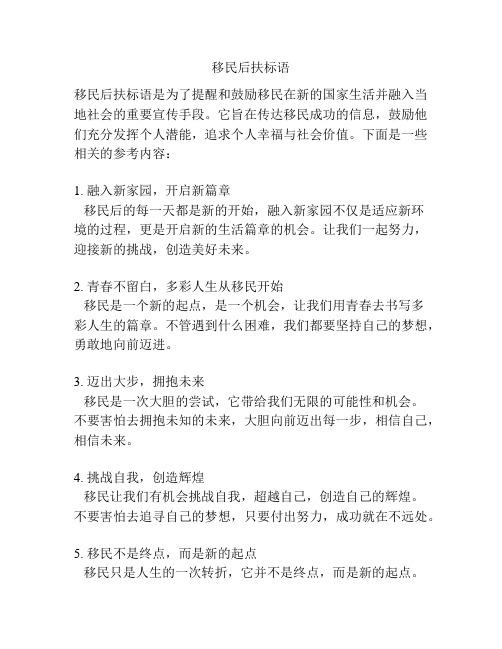 移民后扶标语

移民后扶标语是为了提醒和鼓励移民在新的国家生活并融入当地社会的重要宣传手段。它旨在传达移民成功的信息，鼓励他们充分发挥个人潜能，追求个人幸福与社会价值。下面是一些相关的参考内容：

1. 融入新家园，开启新篇章
移民后的每一天都是新的开始，融入新家园不仅是适应新环境的过程，更是开启新的生活篇章的机会。让我们一起努力，迎接新的挑战，创造美好未来。

2. 青春不留白，多彩人生从移民开始
移民是一个新的起点，是一个机会，让我们用青春去书写多彩人生的篇章。不管遇到什么困难，我们都要坚持自己的梦想，勇敢地向前迈进。

3. 迈出大步，拥抱未来
移民是一次大胆的尝试，它带给我们无限的可能性和机会。不要害怕去拥抱未知的未来，大胆向前迈出每一步，相信自己，相信未来。

4. 挑战自我，创造辉煌
移民让我们有机会挑战自我，超越自己，创造自己的辉煌。不要害怕去追寻自己的梦想，只要付出努力，成功就在不远处。

5. 移民不是终点，而是新的起点
移民只是人生的一次转折，它并不是终点，而是新的起点。